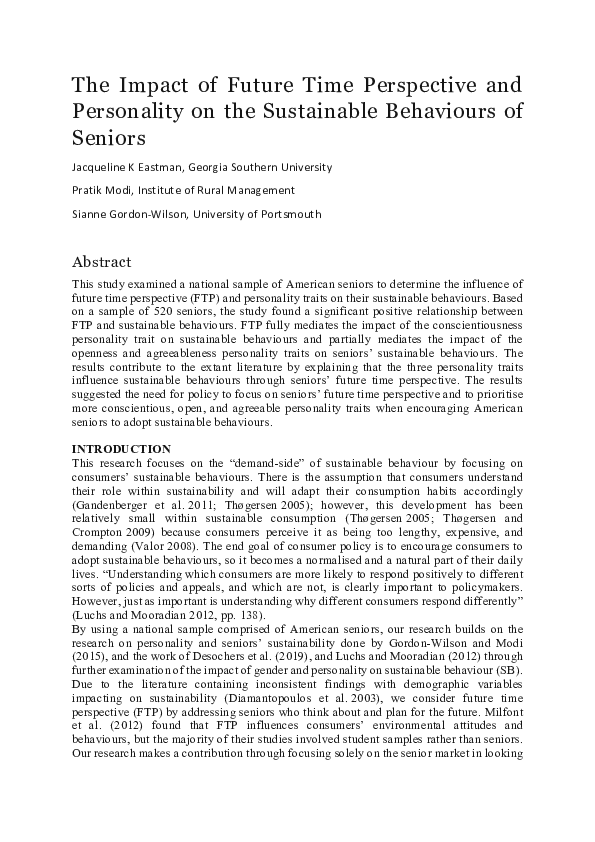 The Impact of Future Time Perspective and Personality on the Sustainable Behaviours of Seniors

Jacqueline K Eastman, Georgia Southern University

Pratik Modi, Institute of Rural Management

Sianne Gordon-Wilson, University of Portsmouth

Abstract

This study examined a national sample of American seniors to determine the influence of future time perspective (FTP) and personality traits on their sustainable behaviours. Based on a sample of 520 seniors, the study found a significant positive relationship between FTP and sustainable behaviours. FTP fully mediates the impact of the conscientiousness personality trait on sustainable behaviours and partially mediates the impact of the openness and agreeableness personality traits on seniors' sustainable behaviours. The results contribute to the extant literature by explaining that the three personality traits influence sustainable behaviours through seniors' future time perspective. The results suggested the need for policy to focus on seniors' future time perspective and to prioritise more conscientious, open, and agreeable personality traits when encouraging American seniors to adopt sustainable behaviours.

INTRODUCTION

This research focuses on the "demand-side" of sustainable behaviour by focusing on consumers' sustainable behaviours. There is the assumption that consumers understand their role within sustainability and will adapt their consumption habits accordingly (Gandenberger et al. 2011; Thøgersen 2005); however, this development has been relatively small within sustainable consumption (Thøgersen 2005; Thøgersen and Crompton 2009) because consumers perceive it as being too lengthy, expensive, and demanding (Valor 2008). The end goal of consumer policy is to encourage consumers to adopt sustainable behaviours, so it becomes a normalised and a natural part of their daily lives. "Understanding which consumers are more likely to respond positively to different sorts of policies and appeals, and which are not, is clearly important to policymakers. However, just as important is understanding why different consumers respond differently" (Luchs and Mooradian 2012, pp. 138).

By using a national sample comprised of American seniors, our research builds on the research on personality and seniors' sustainability done by Gordon-Wilson and Modi (2015), and the work of Desochers et al. (2019), and Luchs and Mooradian (2012) through further examination of the impact of gender and personality on sustainable behaviour (SB). Due to the literature containing inconsistent findings with demographic variables impacting on sustainability (Diamantopoulos et al. 2003), we consider future time perspective (FTP) by addressing seniors who think about and plan for the future. Milfont et al. (2012) found that FTP influences consumers' environmental attitudes and behaviours, but the majority of their studies involved student samples rather than seniors. Our research makes a contribution through focusing solely on the senior market in looking